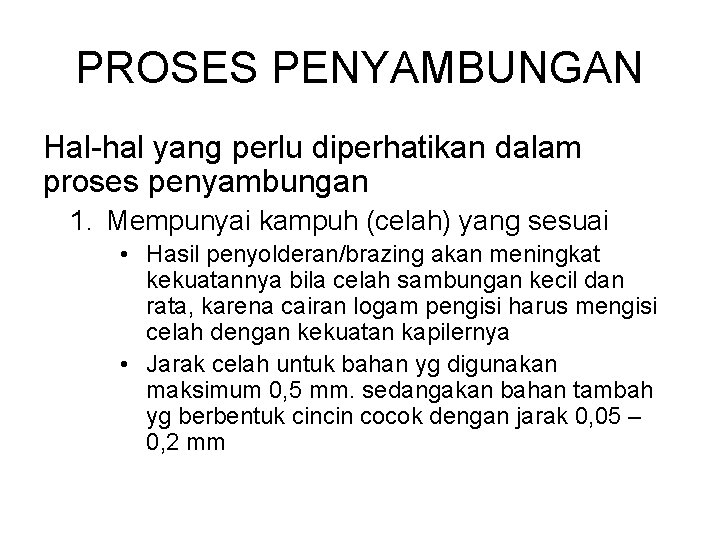 PROSES PENYAMBUNGAN

Hal-hal yang perlu diperhatikan dalam proses penyambungan

1. Mempunyai kampuh (celah) yang sesuai

• Hasil penyolderan/brazing akan meningkat kekuatannya bila celah sambungan kecil dan rata, karena cairan logam pengisi harus mengisi celah dengan kekuatan kapilernya

• Jarak celah untuk bahan yg digunakan maksimum 0,5 mm. sedangakan bahan tambah yg berbentuk cincin cocok dengan jarak 0,05 – 0,2 mm